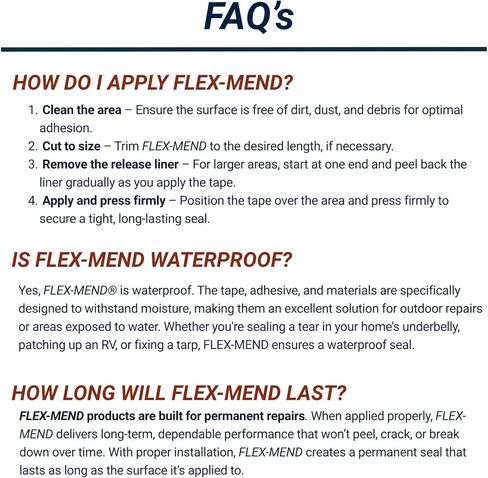 FAQ's

HOW DO I APPLY FLEX-MEND?

1. Clean the area – Ensure the surface is free of dirt, dust, and debris for optimal adhesion.
2. Cut to size – Trim FLEX-MEND to the desired length, if necessary.
3. Remove the release liner – For larger areas, start at one end and peel back the liner gradually as you apply the tape.
4. Apply and press firmly – Position the tape over the area and press firmly to secure a tight, long-lasting seal.

IS FLEX-MEND WATERPROOF?

Yes, FLEX-MEND® is waterproof. The tape, adhesive, and materials are specifically designed to withstand moisture, making them an excellent solution for outdoor repairs or areas exposed to water. Whether you're sealing a tear in your home's underbelly, patching up an RV, or fixing a tarp, FLEX-MEND ensures a waterproof seal.

HOW LONG WILL FLEX-MEND LAST?

FLEX-MEND products are built for permanent repairs. When applied properly, FLEX-MEND delivers long-term, dependable performance that won't peel, crack, or break down over time. With proper installation, FLEX-MEND creates a permanent seal that lasts as long as the surface it's applied to.